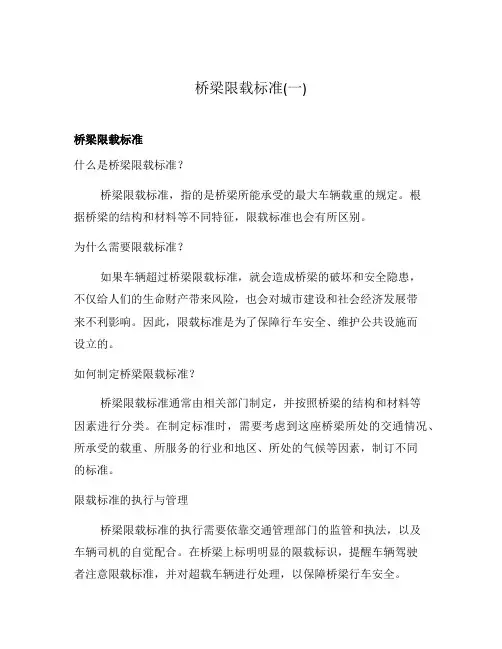 桥梁限载标准(一)

桥梁限载标准

什么是桥梁限载标准？

桥梁限载标准，指的是桥梁所能承受的最大车辆载重的规定。根据桥梁的结构和材料等不同特征，限载标准也会有所区别。

为什么需要限载标准？

如果车辆超过桥梁限载标准，就会造成桥梁的破坏和安全隐患，不仅给人们的生命财产带来风险，也会对城市建设和社会经济发展带来不利影响。因此，限载标准是为了保障行车安全、维护公共设施而设立的。

如何制定桥梁限载标准？

桥梁限载标准通常由相关部门制定，并按照桥梁的结构和材料等因素进行分类。在制定标准时，需要考虑到这座桥梁所处的交通情况、所承受的载重、所服务的行业和地区、所处的气候等因素，制订不同的标准。

限载标准的执行与管理

桥梁限载标准的执行需要依靠交通管理部门的监管和执法，以及车辆司机的自觉配合。在桥梁上标明明显的限载标识，提醒车辆驾驶者注意限载标准，并对超载车辆进行处理，以保障桥梁行车安全。